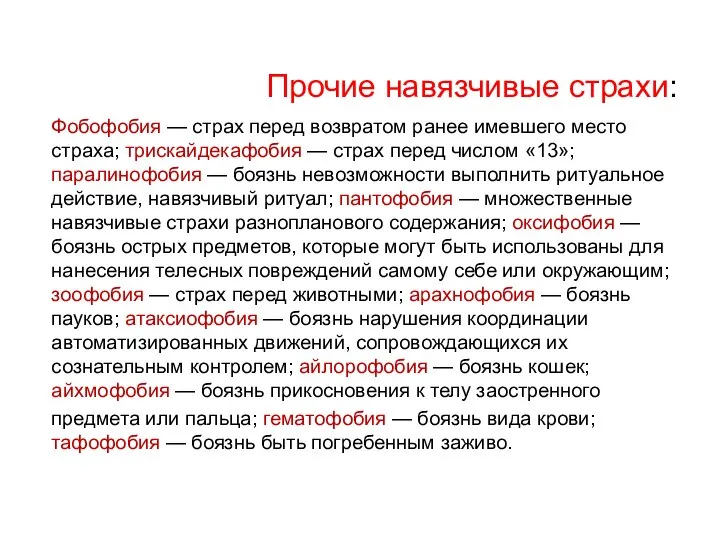 Прочие навязчивые страхи:

Фобофобия — страх перед возвратом ранее имевшего место страха; трискайдекафобия — страх перед числом «13»; паралинофобия — боязнь невозможности выполнить ритуальное действие, навязчивый ритуал; пантофобия — множественные навязчивые страхи разнопланового содержания; оксифобия — боязнь острых предметов, которые могут быть использованы для нанесения телесных повреждений самому себе или окружающим; зоофобия — страх перед животными; арахнофобия — боязнь пауков; атаксиофобия — боязнь нарушения координации автоматизированных движений, сопровождающихся их сознательным контролем; айлорофобия — боязнь кошек; айхмофобия — боязнь прикосновения к телу заостренного предмета или пальца; гематофобия — боязнь вида крови; тафофобия — боязнь быть погребенным заживо.